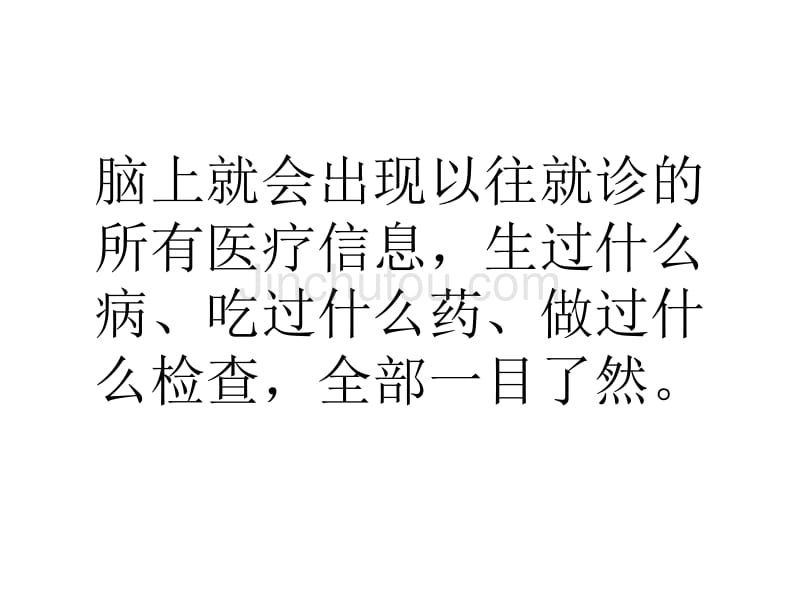 脑上就会出现以往就诊的所有医疗信息，生过什么病、吃过什么药、做过什么检查，全部一目了然。

Jinchutou.com